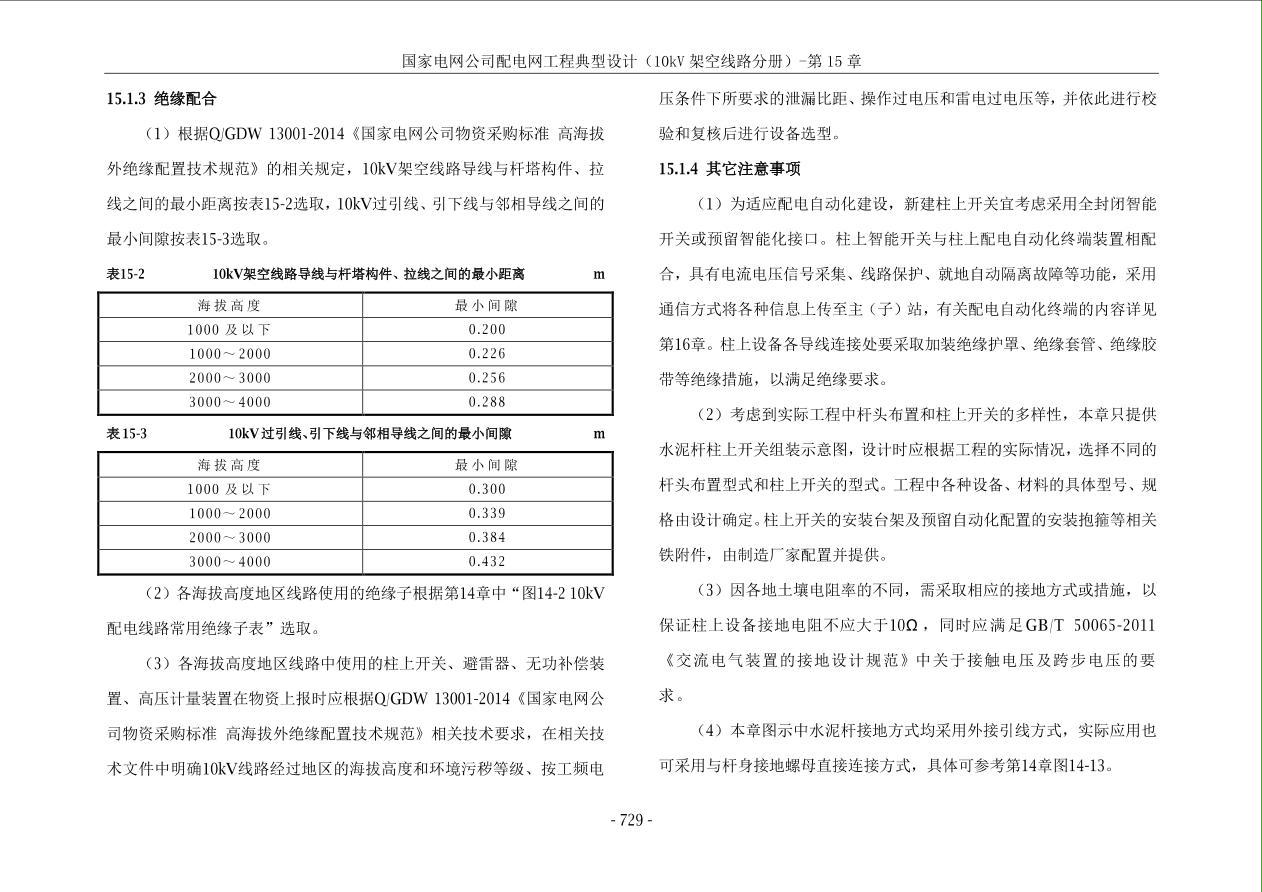 国家电网公司配电网工程典型设计（10kV 架空线路分册）-第 15 章

15.1.3 绝缘配合

（1）根据Q/GDW 13001-2014《国家电网公司物资采购标准 高海拔外绝缘配置技术规范》的相关规定，10kV架空线路导线与杆塔构件、拉线之间的最小距离按表15-2选取，10kV过引线、引下线与邻相导线之间的最小间隙按表15-3选取。

表15-2 10kV架空线路导线与杆塔构件、拉线之间的最小距离 m

| 海拔高度 | 最小间隙 |
|---|---|
| 1000 及以下 | 0.200 |
| 1000～2000 | 0.226 |
| 2000～3000 | 0.256 |
| 3000～4000 | 0.288 |

表15-3 10kV过引线、引下线与邻相导线之间的最小间隙 m

| 海拔高度 | 最小间隙 |
|---|---|
| 1000 及以下 | 0.300 |
| 1000～2000 | 0.339 |
| 2000～3000 | 0.384 |
| 3000～4000 | 0.432 |

（2）各海拔高度地区线路使用的绝缘子根据第14章中“图14-2 10kV配电线路常用绝缘子表”选取。

（3）各海拔高度地区线路中使用的柱上开关、避雷器、无功补偿装置、高压计量装置在物资上报时应根据Q/GDW 13001-2014《国家电网公司物资采购标准 高海拔外绝缘配置技术规范》相关技术要求，在相关技术文件中明确10kV线路经过地区的海拔高度和环境污秽等级、按工频电压条件下所要求的泄漏比距、操作过电压和雷电过电压等，并依此进行校验和复核后进行设备选型。

15.1.4 其它注意事项

（1）为适应配电自动化建设，新建柱上开关宜考虑采用全封闭智能开关或预留智能化接口。柱上智能开关与柱上配电自动化终端装置相配合，具有电流电压信号采集、线路保护、就地自动隔离故障等功能，采用通信方式将各种信息上传至主（子）站，有关配电自动化终端的内容详见第16章。柱上设备各导线连接处要采取加装绝缘护罩、绝缘套管、绝缘胶带等绝缘措施，以满足绝缘要求。

（2）考虑到实际工程中杆头布置和柱上开关的多样性，本章只提供水泥杆柱上开关组装示意图，设计时应根据工程的实际情况，选择不同的杆头布置型式和柱上开关的型式。工程中各种设备、材料的具体型号、规格由设计确定。柱上开关的安装台架及预留自动化配置的安装抱箍等相关铁附件，由制造厂家配置并提供。

（3）因各地土壤电阻率的不同，需采取相应的接地方式或措施，以保证柱上设备接地电阻不应大于10Ω，同时应满足GB/T 50065-2011《交流电气装置的接地设计规范》中关于接触电压及跨步电压的要求。

（4）本章图示中水泥杆接地方式均采用外接引线方式，实际应用也可采用与杆身接地螺母直接连接方式，具体可参考第14章图14-13。

- 729 -